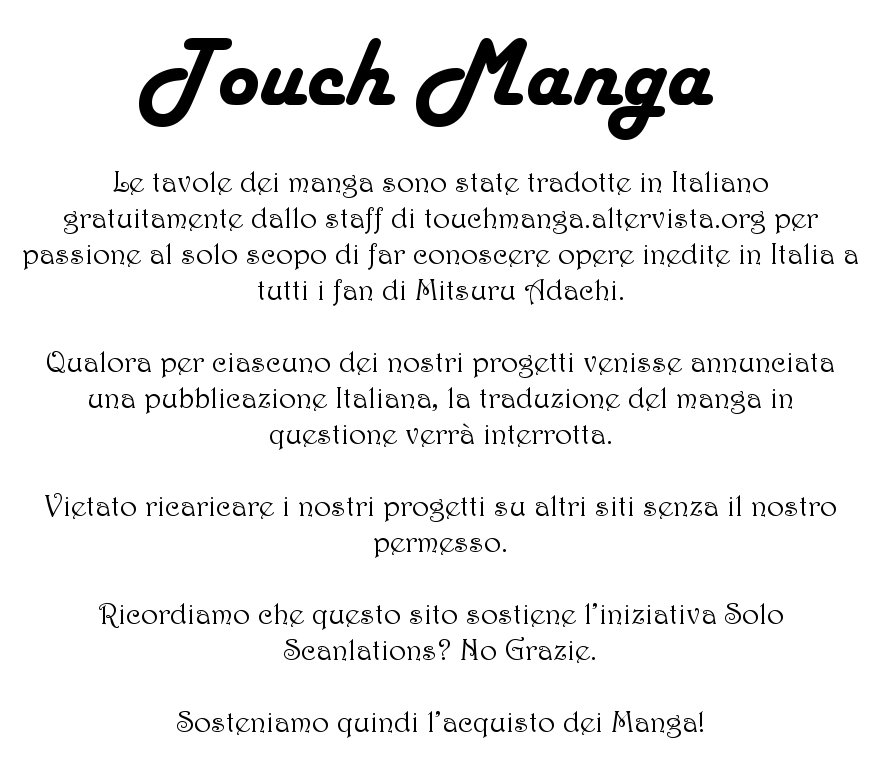 Touch Manga

Le tavole dei manga sono state tradotte in Italiano gratuitamente dallo staff di touchmanga.altervista.org per passione al solo scopo di far conoscere opere inedite in Italia a tutti i fan di Mitsuru Adachi.

Qualora per ciascuno dei nostri progetti venisse annunciata una pubblicazione Italiana, la traduzione del manga in questione verrà interrotta.

Vietato ricaricare i nostri progetti su altri siti senza il nostro permesso.

Ricordiamo che questo sito sostiene l'iniziativa Solo Scanlations? No Grazie.

Sosteniamo quindi l'acquisto dei Manga!